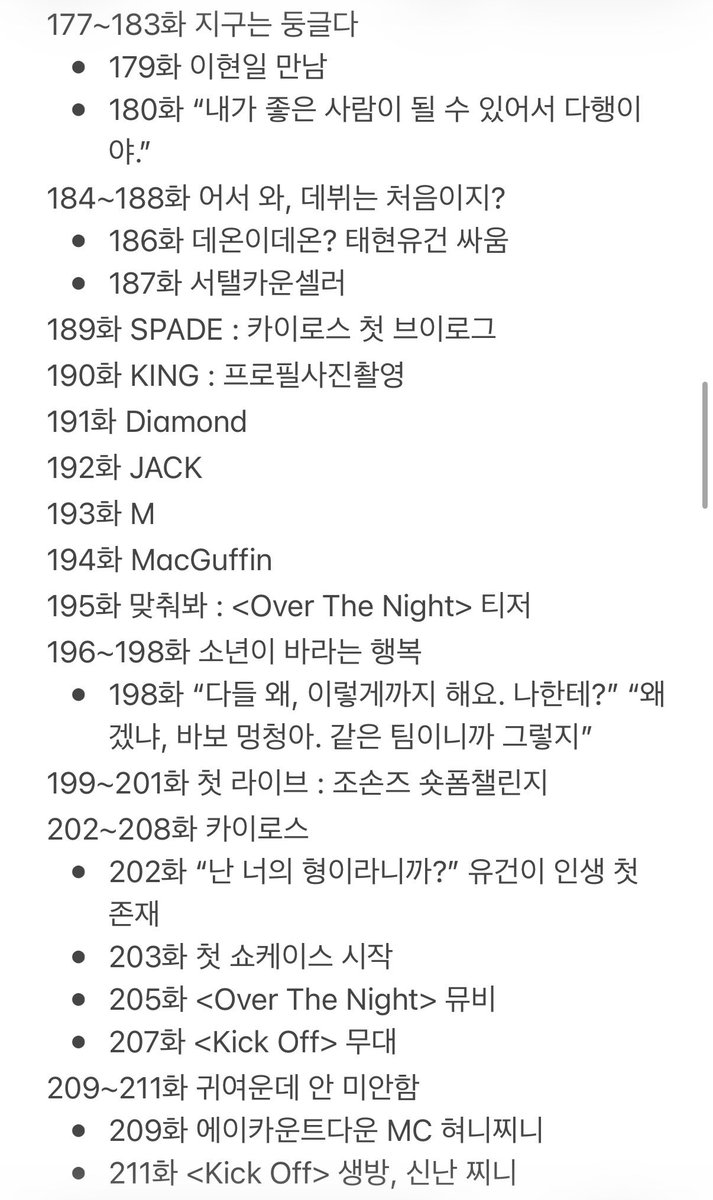 177~183화 지구는 둥글다

- 179화 이현일 만남
- 180화 “내가 좋은 사람이 될 수 있어서 다행이야.”

184~188화 어서 와, 데뷔는 처음이지?

- 186화 데온이데온? 태현유건 싸움
- 187화 서탤카운셀러

189화 SPADE : 카이로스 첫 브이로그

190화 KING : 프로필사진촬영

191화 Diamond

192화 JACK

193화 M

194화 MacGuffin

195화 맞춰봐 : <Over The Night> 티저

196~198화 소년이 바라는 행복

- 198화 “다들 왜, 이렇게까지 해요. 나한테?” “왜겠냐, 바보 멍청아. 같은 팀이니까 그렇지”

199~201화 첫 라이브 : 조손즈 숏폼챌린지

202~208화 카이로스

- 202화 “난 너의 형이라니까?” 유건이 인생 첫 존재
- 203화 첫 쇼케이스 시작
- 205화 <Over The Night> 뮤비
- 207화 <Kick Off> 무대

209~211화 귀여운데 안 미안함

- 209화 에이카운트다운 MC 혀니찌니
- 211화 <Kick Off> 생방, 신난 찌니